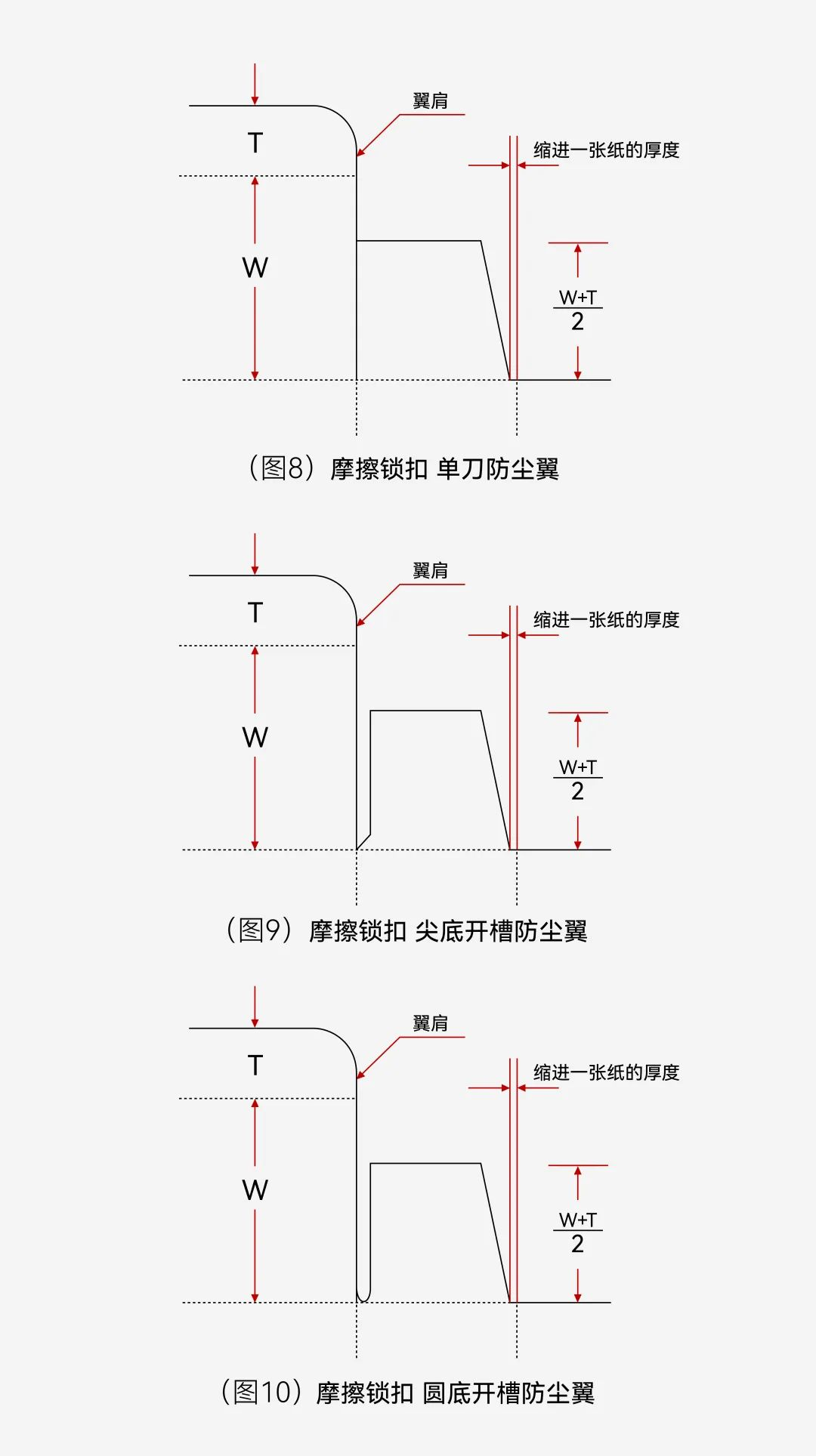 翼肩

T

缩进一张纸的厚度

W

$\frac{W+T}{2}$

（图8）摩擦锁扣 单刀防尘翼

翼肩

T

缩进一张纸的厚度

W

$\frac{W+T}{2}$

（图9）摩擦锁扣 尖底开槽防尘翼

翼肩

T

缩进一张纸的厚度

W

$\frac{W+T}{2}$

（图10）摩擦锁扣 圆底开槽防尘翼